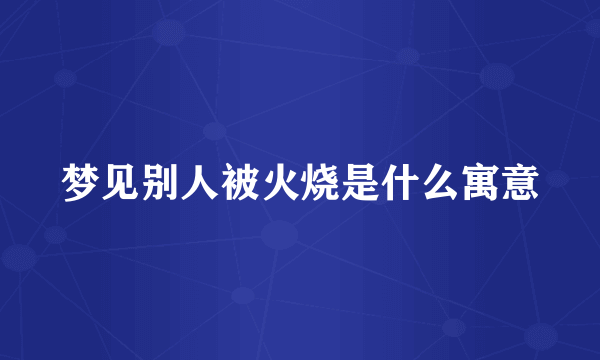 梦见别人被火烧是什么寓意